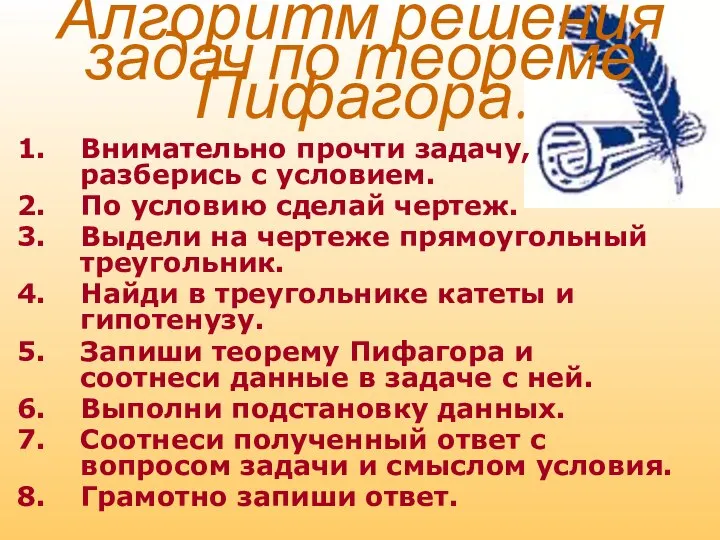 Алгоритм решения задач по теореме Пифагора.

1. Внимательно прочти задачу, разберись с условием.
2. По условию сделай чертеж.
3. Выдели на чертеже прямоугольный треугольник.
4. Найди в треугольнике катеты и гипотенузу.
5. Запиши теорему Пифагора и соотнеси данные в задаче с ней.
6. Выполни подстановку данных.
7. Соотнеси полученный ответ с вопросом задачи и смыслом условия.
8. Грамотно запиши ответ.